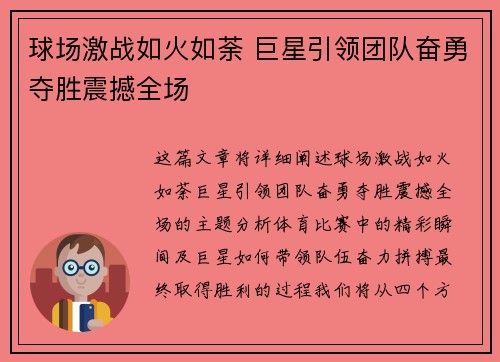 球场激战如火如荼 巨星引领团队奋勇夺胜震撼全场

这篇文章将详细阐述球场激战如火如荼巨星引领团队奋勇夺胜震撼全场的主题分析体育比赛中的精彩瞬间及巨星如何带领队伍奋力拼搏最终取得胜利的过程我们将从四个方